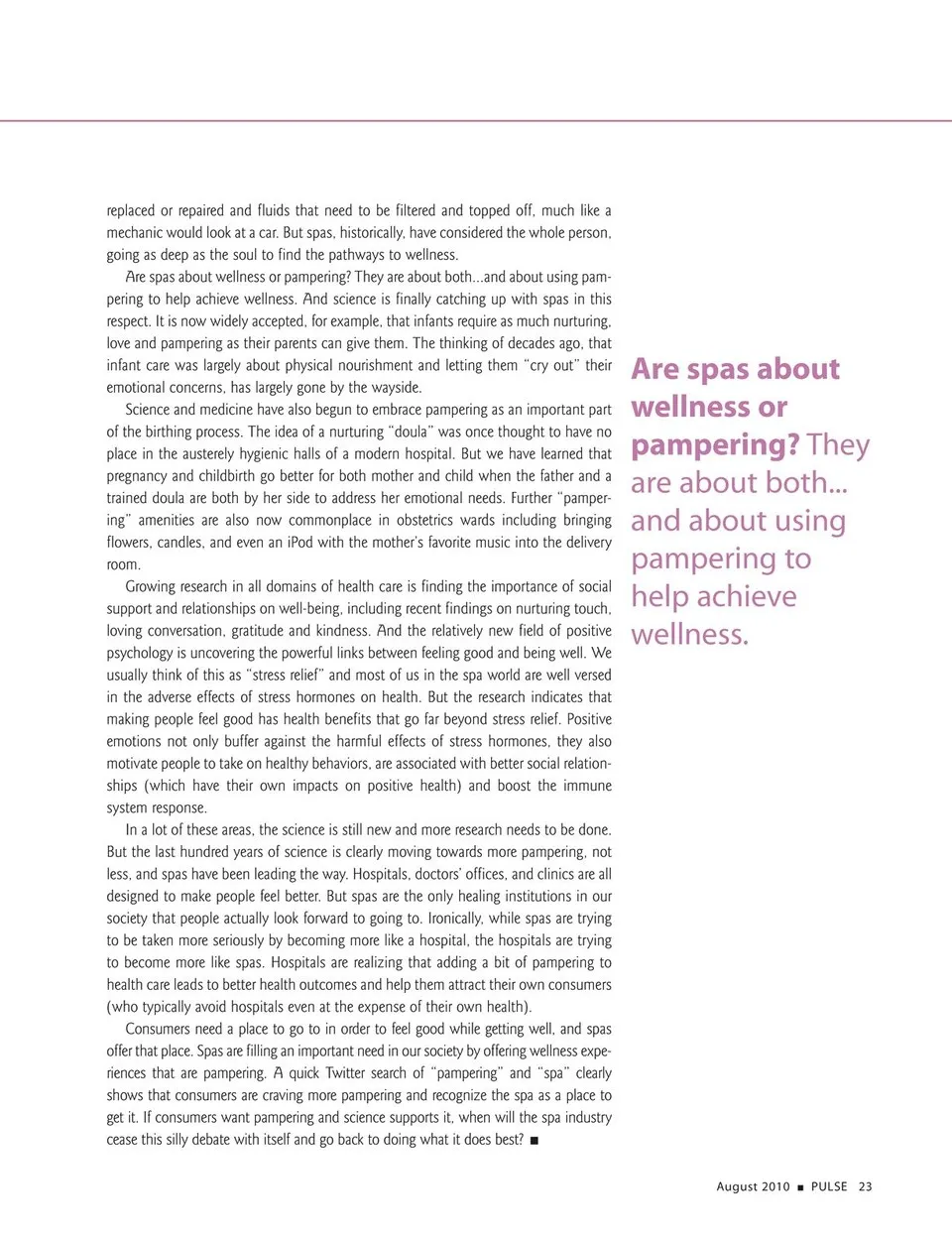 replaced or repaired and fluids that need to be filtered and topped off, much like a mechanic would look at a car. But spas, historically, have considered the whole person, going as deep as the soul to find the pathways to wellness.

Are spas about wellness or pampering? They are about both...and about using pampering to help achieve wellness. And science is finally catching up with spas in this respect. It is now widely accepted, for example, that infants require as much nurturing, love and pampering as their parents can give them. The thinking of decades ago, that infant care was largely about physical nourishment and letting them "cry out" their emotional concerns, has largely gone by the wayside.

Science and medicine have also begun to embrace pampering as an important part of the birthing process. The idea of a nurturing "doula" was once thought to have no place in the austerely hygienic halls of a modern hospital. But we have learned that pregnancy and childbirth go better for both mother and child when the father and a trained doula are both by her side to address her emotional needs. Further "pampering" amenities are also now commonplace in obstetrics wards including bringing flowers, candles, and even an iPod with the mother's favorite music into the delivery room.

Growing research in all domains of health care is finding the importance of social support and relationships on well-being, including recent findings on nurturing touch, loving conversation, gratitude and kindness. And the relatively new field of positive psychology is uncovering the powerful links between feeling good and being well. We usually think of this as "stress relief" and most of us in the spa world are well versed in the adverse effects of stress hormones on health. But the research indicates that making people feel good has health benefits that go far beyond stress relief. Positive emotions not only buffer against the harmful effects of stress hormones, they also motivate people to take on healthy behaviors, are associated with better social relationships (which have their own impacts on positive health) and boost the immune system response.

In a lot of these areas, the science is still new and more research needs to be done. But the last hundred years of science is clearly moving towards more pampering, not less, and spas have been leading the way. Hospitals, doctors' offices, and clinics are all designed to make people feel better. But spas are the only healing institutions in our society that people actually look forward to going to. Ironically, while spas are trying to be taken more seriously by becoming more like a hospital, the hospitals are trying to become more like spas. Hospitals are realizing that adding a bit of pampering to health care leads to better health outcomes and help them attract their own consumers (who typically avoid hospitals even at the expense of their own health).

Consumers need a place to go to in order to feel good while getting well, and spas offer that place. Spas are filling an important need in our society by offering wellness experiences that are pampering. A quick Twitter search of "pampering" and "spa" clearly shows that consumers are craving more pampering and recognize the spa as a place to get it. If consumers want pampering and science supports it, when will the spa industry cease this silly debate with itself and go back to doing what it does best? ■

Are spas about wellness or pampering? They are about both... and about using pampering to help achieve wellness.

August 2010 ■ PULSE 23